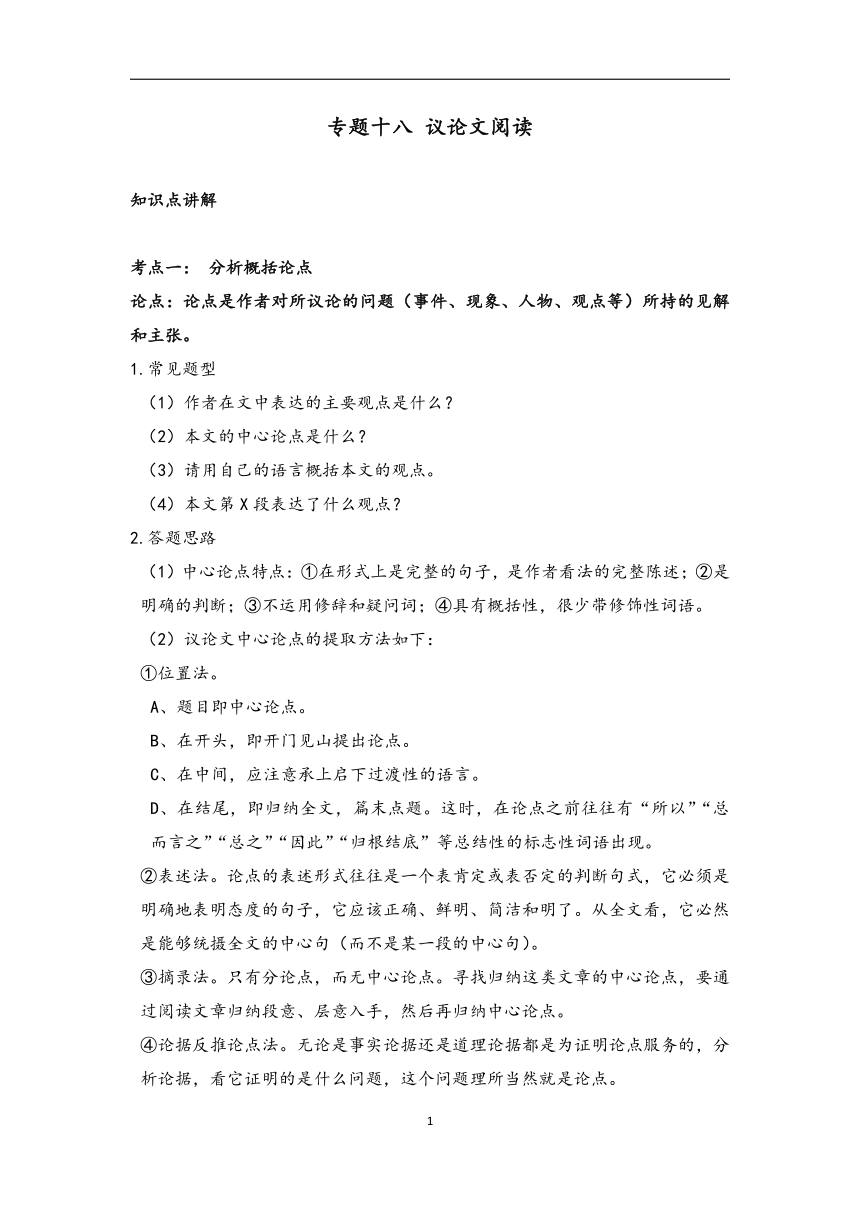 专题十八 议论文阅读

知识点讲解

考点一： 分析概括论点

论点：论点是作者对所议论的问题（事件、现象、人物、观点等）所持的见解和主张。

1.常见题型

（1）作者在文中表达的主要观点是什么？

（2）本文的中心论点是什么？

（3）请用自己的语言概括本文的观点。

（4）本文第 X 段表达了什么观点？

2.答题思路

（1）中心论点特点：①在形式上是完整的句子，是作者看法的完整陈述；②是明确的判断；③不运用修辞和疑问词；④具有概括性，很少带修饰性词语。

（2）议论文中心论点的提取方法如下：

①位置法。

A、题目即中心论点。

B、在开头，即开门见山提出论点。

C、在中间，应注意承上启下过渡性的语言。

D、在结尾，即归纳全文，篇末点题。这时，在论点之前往往有“所以”“总而言之”“总之”“因此”“归根结底”等总结性的标志性词语出现。

②表述法。论点的表述形式往往是一个表肯定或表否定的判断句式，它必须是明确地表明态度的句子，它应该正确、鲜明、简洁和明了。从全文看，它必然是能够统摄全文的中心句（而不是某一段的中心句）。

③摘录法。只有分论点，而无中心论点。寻找归纳这类文章的中心论点，要通过阅读文章归纳段意、层意入手，然后再归纳中心论点。

④论据反推论点法。无论是事实论据还是道理论据都是为证明论点服务的，分析论据，看它证明的是什么问题，这个问题理所当然就是论点。

1